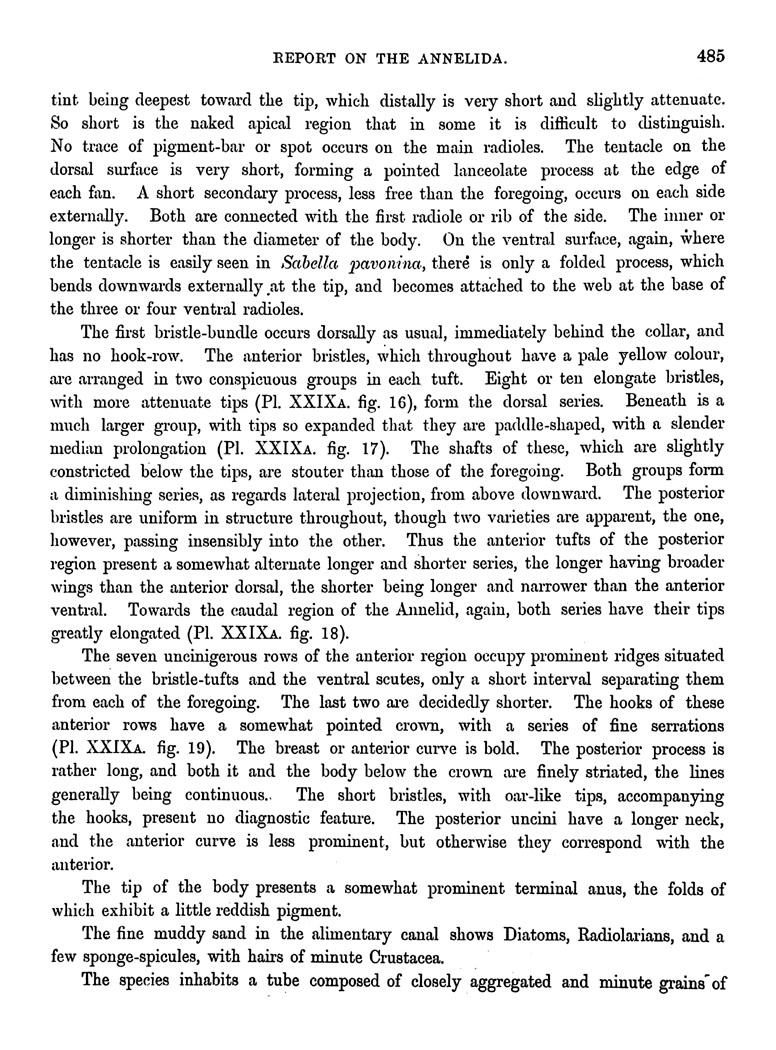 REPORT ON THE ANNELIDA. 485

tint being deepest toward the tip, which distally is very short and slightly attenuate. So short is the naked apical region that in some it is difficult to distinguish. No trace of pigment-bar or spot occurs on the main radioles. The tentacle on the dorsal surface is very short, forming a pointed lanceolate process at the edge of each fan. A short secondary process, less free than the foregoing, occurs on each side externally. Both are connected with the first radiole or rib of the side. The inner or longer is shorter than the diameter of the body. On the ventral surface, again, where the tentacle is easily seen in Sabella pavonina, there is only a folded process, which bends downwards externally at the tip, and becomes attached to the web at the base of the three or four ventral radioles.

The first bristle-bundle occurs dorsally as usual, immediately behind the collar, and has no hook-row. The anterior bristles, which throughout have a pale yellow colour, are arranged in two conspicuous groups in each tuft. Eight or ten elongate bristles, with more attenuate tips (Pl. XXIXA. fig. 16), form the dorsal series. Beneath is a much larger group, with tips so expanded that they are paddle-shaped, with a slender median prolongation (Pl. XXIXA. fig. 17). The shafts of these, which are slightly constricted below the tips, are stouter than those of the foregoing. Both groups form a diminishing series, as regards lateral projection, from above downward. The posterior bristles are uniform in structure throughout, though two varieties are apparent, the one, however, passing insensibly into the other. Thus the anterior tufts of the posterior region present a somewhat alternate longer and shorter series, the longer having broader wings than the anterior dorsal, the shorter being longer and narrower than the anterior ventral. Towards the caudal region of the Annelid, again, both series have their tips greatly elongated (Pl. XXIXA. fig. 18).

The seven uncinigerous rows of the anterior region occupy prominent ridges situated between the bristle-tufts and the ventral scutes, only a short interval separating them from each of the foregoing. The last two are decidedly shorter. The hooks of these anterior rows have a somewhat pointed crown, with a series of fine serrations (Pl. XXIXA. fig. 19). The breast or anterior curve is bold. The posterior process is rather long, and both it and the body below the crown are finely striated, the lines generally being continuous. The short bristles, with oar-like tips, accompanying the hooks, present no diagnostic feature. The posterior uncini have a longer neck, and the anterior curve is less prominent, but otherwise they correspond with the anterior.

The tip of the body presents a somewhat prominent terminal anus, the folds of which exhibit a little reddish pigment.

The fine muddy sand in the alimentary canal shows Diatoms, Radiolarians, and a few sponge-spicules, with hairs of minute Crustacea.

The species inhabits a tube composed of closely aggregated and minute grains of